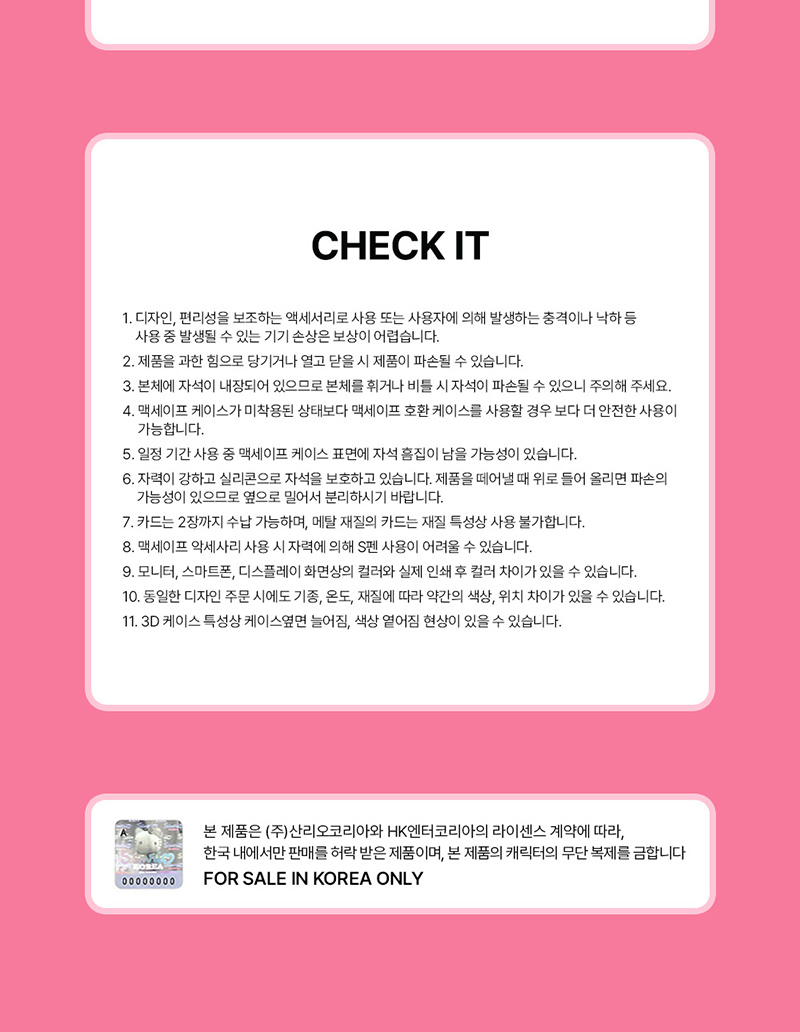 CHECK IT

1. 디자인, 편리성을 보조하는 액세서리로 사용 또는 사용자에 의해 발생하는 충격이나 낙하 등 사용 중 발생될 수 있는 기기 손상은 보상이 어렵습니다.
2. 제품을 과한 힘으로 당기거나 열고 닫을 시 제품이 파손될 수 있습니다.
3. 본체에 자석이 내장되어 있으므로 본체를 휘거나 비틀 시 자석이 파손될 수 있으니 주의해 주세요.
4. 맥세이프 케이스가 미착용된 상태보다 맥세이프 호환 케이스를 사용할 경우 보다 더 안전한 사용이 가능합니다.
5. 일정 기간 사용 중 맥세이프 케이스 표면에 자석 흠집이 남을 가능성이 있습니다.
6. 자력이 강하고 실리콘으로 자석을 보호하고 있습니다. 제품을 떼어낼 때 위로 들어 올리면 파손의 가능성이 있으므로 옆으로 밀어서 분리하시기 바랍니다.
7. 카드는 2장까지 수납 가능하며, 메탈 재질의 카드는 재질 특성상 사용 불가합니다.
8. 맥세이프 악세사리 사용 시 자력에 의해 S펜 사용이 어려울 수 있습니다.
9. 모니터, 스마트폰, 디스플레이 화면상의 컬러와 실제 인쇄 후 컬러 차이가 있을 수 있습니다.
10. 동일한 디자인 주문 시에도 기종, 온도, 재질에 따라 약간의 색상, 위치 차이가 있을 수 있습니다.
11. 3D 케이스 특성상 케이스옆면 늘어짐, 색상 옅어짐 현상이 있을 수 있습니다.

KOREA
00000000

본 제품은 (주)산리오코리아와 HK엔터코리아의 라이센스 계약에 따라, 한국 내에서만 판매를 허락 받은 제품이며, 본 제품의 캐릭터의 무단 복제를 금합니다
FOR SALE IN KOREA ONLY